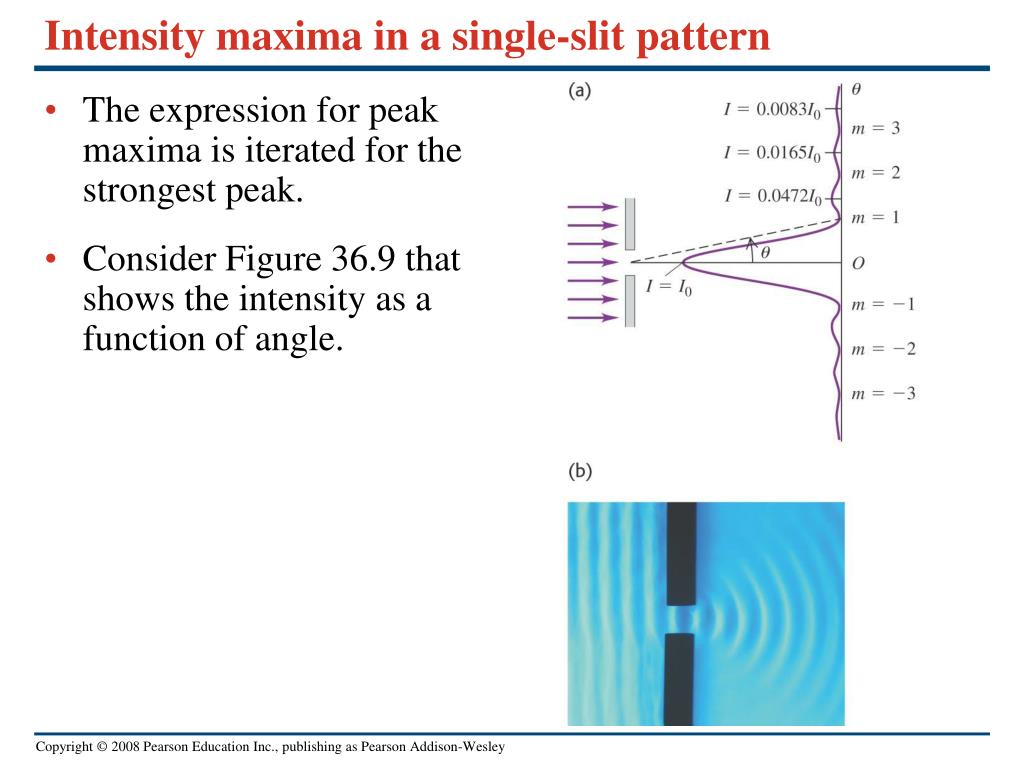 Intensity maxima in a single-slit pattern

• The expression for peak maxima is iterated for the strongest peak.

• Consider Figure 36.9 that shows the intensity as a function of angle.

(a)

$\theta$

$I = 0.0083I_0$

$m = 3$

$I = 0.0165I_0$

$m = 2$

$I = 0.0472I_0$

$m = 1$

$\theta$

$O$

$I = I_0$

$m = -1$

$m = -2$

$m = -3$

(b)

Copyright © 2008 Pearson Education Inc., publishing as Pearson Addison-Wesley